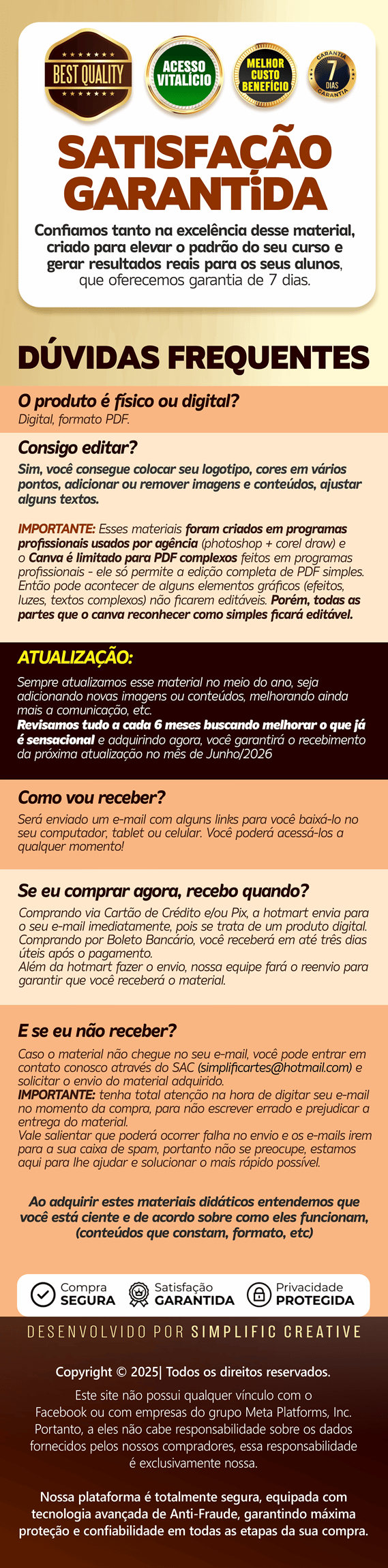 BEST QUALITY

ACESSO VITALÍCIO

MELHOR CUSTO BENEFÍCIO

GARANTIA 7 DIAS GARANTIA

SATISFAÇÃO GARANTiDA

Confiamos tanto na excelência desse material, criado para elevar o padrão do seu curso e gerar resultados reais para os seus alunos, que oferecemos garantia de 7 dias.

DÚVIDAS FREQUENTES

O produto é físico ou digital?
Digital, formato PDF.

Consigo editar?
Sim, você consegue colocar seu logotipo, cores em vários pontos, adicionar ou remover imagens e conteúdos, ajustar alguns textos.

IMPORTANTE: Esses materiais foram criados em programas profissionais usados por agência (photoshop + corel draw) e o Canva é limitado para PDF complexos feitos em programas profissionais - ele só permite a edição completa de PDF simples. Então pode acontecer de alguns elementos gráficos (efeitos, luzes, textos complexos) não ficarem editáveis. Porém, todas as partes que o canva reconhecer como simples ficará editável.

ATUALIZAÇÃO:
Sempre atualizamos esse material no meio do ano, seja adicionando novas imagens ou conteúdos, melhorando ainda mais a comunicação, etc.
Revisamos tudo a cada 6 meses buscando melhorar o que já é sensacional e adquirindo agora, você garantirá o recebimento da próxima atualização no mês de Junho/2026

Como vou receber?
Será enviado um e-mail com alguns links para você baixá-lo no seu computador, tablet ou celular. Você poderá acessá-los a qualquer momento!

Se eu comprar agora, recebo quando?
Comprando via Cartão de Crédito e/ou Pix, a hotmart envia para o seu e-mail imediatamente, pois se trata de um produto digital. Comprando por Boleto Bancário, você receberá em até três dias úteis após o pagamento.
Além da hotmart fazer o envio, nossa equipe fará o reenvio para garantir que você receberá o material.

E se eu não receber?
Caso o material não chegue no seu e-mail, você pode entrar em contato conosco através do SAC (simplificartes@hotmail.com) e solicitar o envio do material adquirido.
IMPORTANTE: tenha total atenção na hora de digitar seu e-mail no momento da compra, para não escrever errado e prejudicar a entrega do material.
Vale salientar que poderá ocorrer falha no envio e os e-mails irem para a sua caixa de spam, portanto não se preocupe, estamos aqui para lhe ajudar e solucionar o mais rápido possível.

Ao adquirir estes materiais didáticos entendemos que você está ciente e de acordo sobre como eles funcionam, (conteúdos que constam, formato, etc)

Compra SEGURA   Satisfação GARANTIDA   Privacidade PROTEGIDA

DESENVOLVIDO POR SIMPLIFIC CREATIVE

Copyright © 2025| Todos os direitos reservados.

Este site não possui qualquer vínculo com o Facebook ou com empresas do grupo Meta Platforms, Inc. Portanto, a eles não cabe responsabilidade sobre os dados fornecidos pelos nossos compradores, essa responsabilidade é exclusivamente nossa.

Nossa plataforma é totalmente segura, equipada com tecnologia avançada de Anti-Fraude, garantindo máxima proteção e confiabilidade em todas as etapas da sua compra.